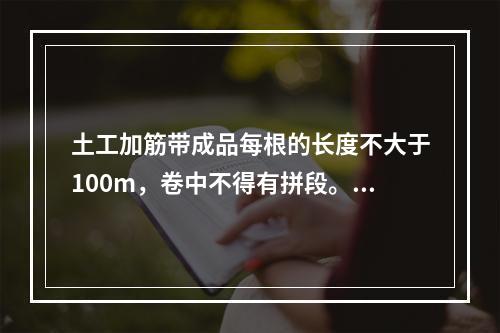 土工加筋带成品每根的长度不大于100m，卷中不得有拼段。...